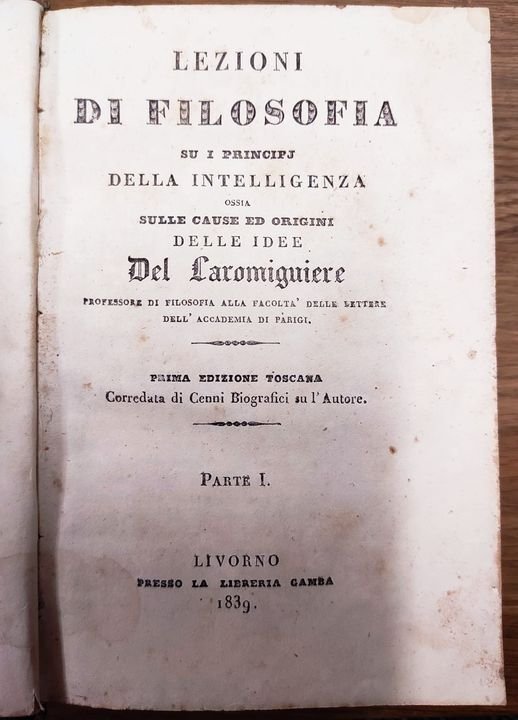 LEZIONI
DI FILOSOFIA
SU I PRINCIPJ
DELLA INTELLIGENZA
OSSIA
SULLE CAUSE ED ORIGINI
DELLE IDEE
Del Laromiguiere
PROFESSORE DI FILOSOFIA ALLA FACOLTA' DELLE LETTERE DELL' ACCADEMIA DI PARIGI.

PRIMA EDIZIONE TOSCANA
Corredata di Cenni Biografici su l'Autore.

PARTE I.

LIVORNO
PRESSO LA LIBRERIA GAMBA
1839.